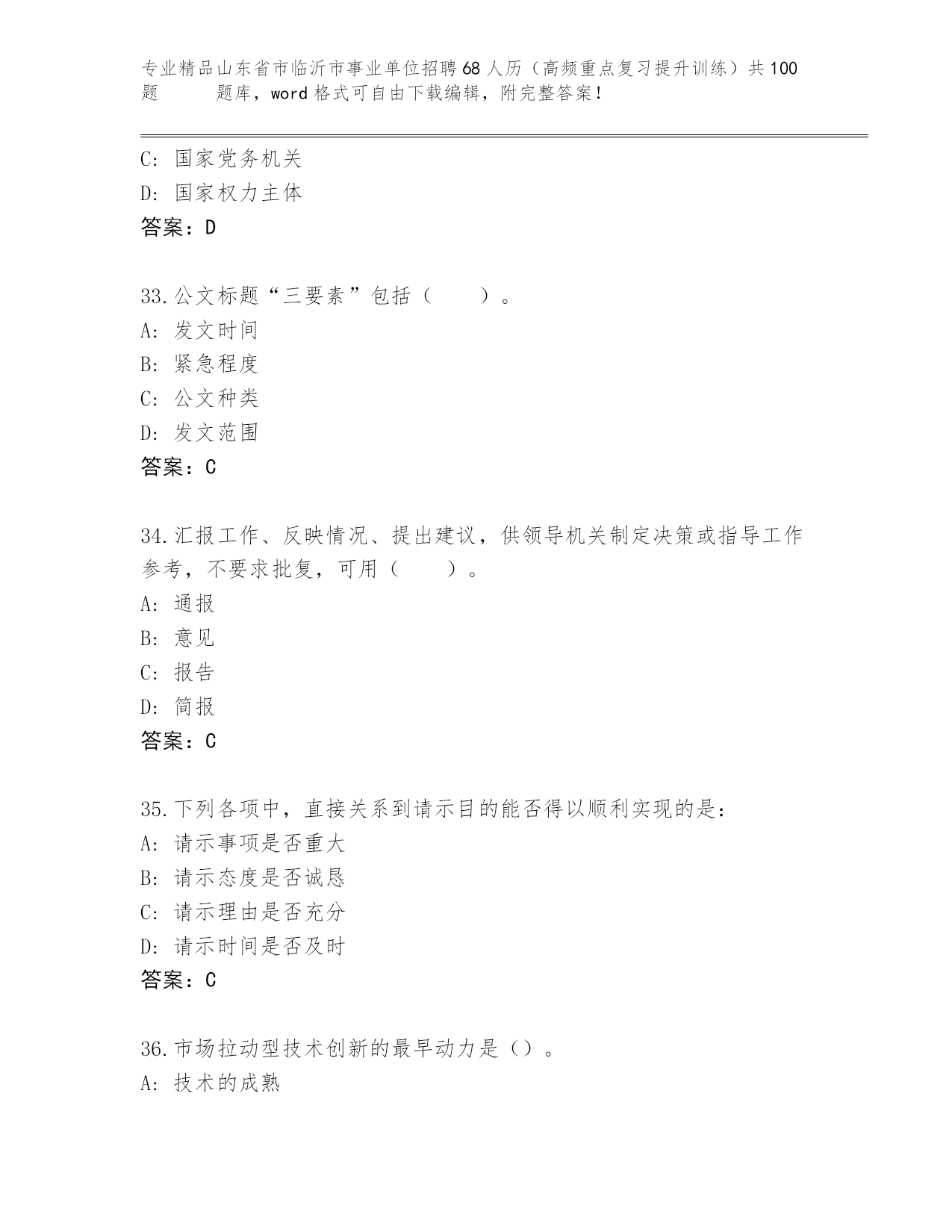 专业精品山东省市临沂市事业单位招聘68人历（高频重点复习提升训练）共100题　　题库，word格式可自由下载编辑，附完整答案！

C: 国家党务机关
D: 国家权力主体
答案：D

33.公文标题“三要素”包括（　　）。
A: 发文时间
B: 紧急程度
C: 公文种类
D: 发文范围
答案：C

34.汇报工作、反映情况、提出建议，供领导机关制定决策或指导工作参考，不要求批复，可用（　　）。
A: 通报
B: 意见
C: 报告
D: 简报
答案：C

35.下列各项中，直接关系到请示目的能否得以顺利实现的是：
A: 请示事项是否重大
B: 请示态度是否诚恳
C: 请示理由是否充分
D: 请示时间是否及时
答案：C

36.市场拉动型技术创新的最早动力是（）。
A: 技术的成熟